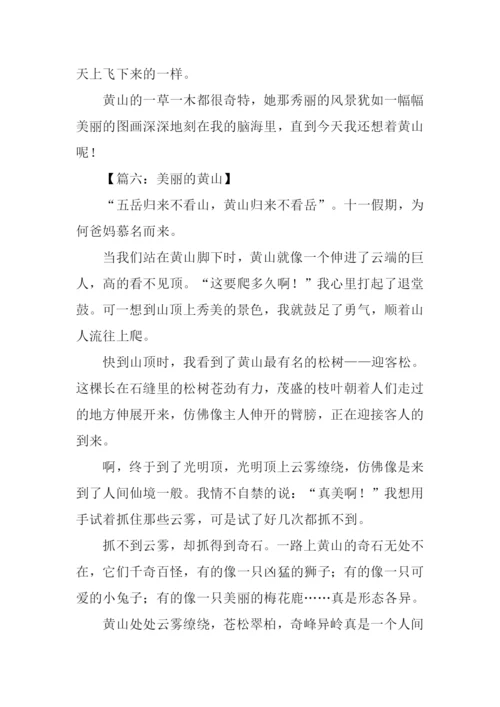 天上飞下来的一样。

黄山的一草一木都很奇特，她那秀丽的风景犹如一幅幅美丽的图画深深地刻在我的脑海里，直到今天我还想着黄山呢！

【篇六：美丽的黄山】

“五岳归来不看山，黄山归来不看岳”。十一假期，为何爸妈慕名而来。

当我们站在黄山脚下时，黄山就像一个伸进了云端的巨人，高的看不见顶。“这要爬多久啊！”我心里打起了退堂鼓。可一想到山顶上秀美的景色，我就鼓足了勇气，顺着山人流往上爬。

快到山顶时，我看到了黄山最有名的松树——迎客松。这棵长在石缝里的松树苍劲有力，茂盛的枝叶朝着人们走过的地方伸展开来，仿佛像主人伸开的臂膀，正在迎接客人的到来。

啊，终于到了光明顶，光明顶上云雾缭绕，仿佛像是来到了人间仙境一般。我情不自禁的说：“真美啊！”我想用手试着抓住那些云雾，可是试了好几次都抓不到。

抓不到云雾，却抓得到奇石。一路上黄山的奇石无处不在，它们千奇百怪，有的像一只凶猛的狮子；有的像一只可爱的小兔子；有的像一只美丽的梅花鹿……真是形态各异。

黄山处处云雾缭绕，苍松翠柏，奇峰异岭真是一个人间